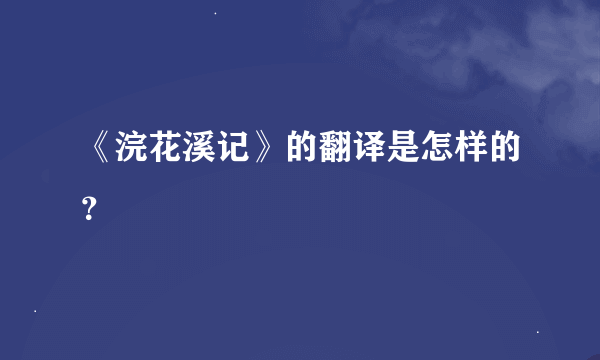 《浣花溪记》的翻译是怎样的？